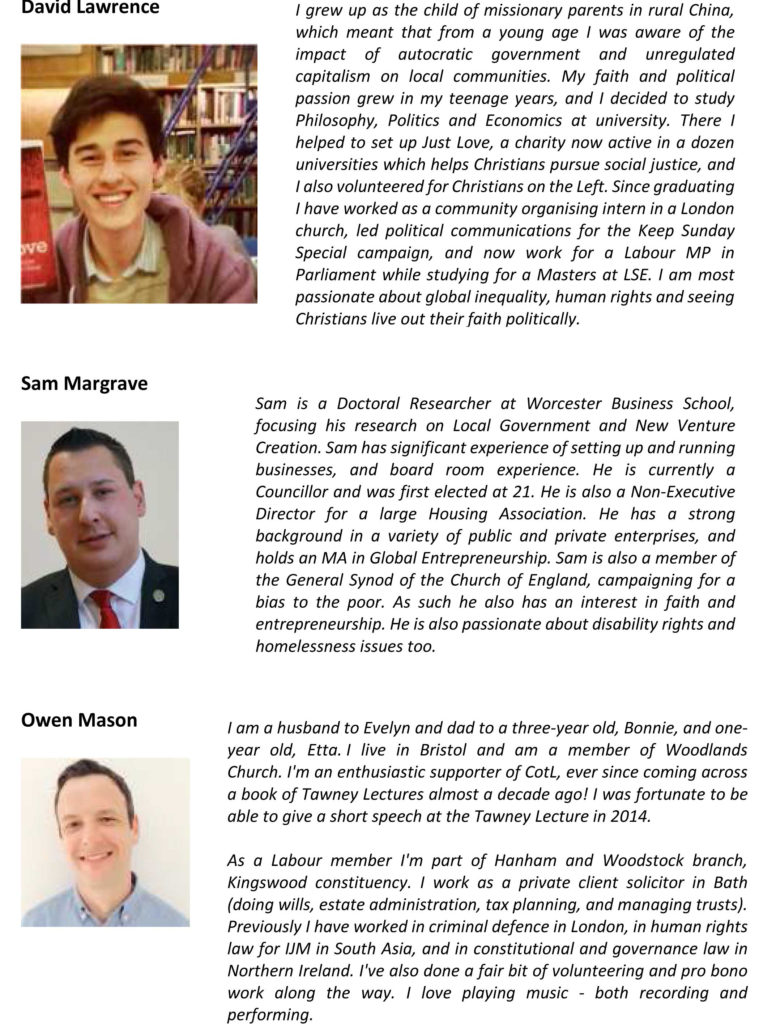 David Lawrence

I grew up as the child of missionary parents in rural China, which meant that from a young age I was aware of the impact of autocratic government and unregulated capitalism on local communities. My faith and political passion grew in my teenage years, and I decided to study Philosophy, Politics and Economics at university. There I helped to set up Just Love, a charity now active in a dozen universities which helps Christians pursue social justice, and I also volunteered for Christians on the Left. Since graduating I have worked as a community organising intern in a London church, led political communications for the Keep Sunday Special campaign, and now work for a Labour MP in Parliament while studying for a Masters at LSE. I am most passionate about global inequality, human rights and seeing Christians live out their faith politically.

Sam Margrave

Sam is a Doctoral Researcher at Worcester Business School, focusing his research on Local Government and New Venture Creation. Sam has significant experience of setting up and running businesses, and board room experience. He is currently a Councillor and was first elected at 21. He is also a Non-Executive Director for a large Housing Association. He has a strong background in a variety of public and private enterprises, and holds an MA in Global Entrepreneurship. Sam is also a member of the General Synod of the Church of England, campaigning for a bias to the poor. As such he also has an interest in faith and entrepreneurship. He is also passionate about disability rights and homelessness issues too.

Owen Mason

I am a husband to Evelyn and dad to a three-year old, Bonnie, and one-year old, Etta. I live in Bristol and am a member of Woodlands Church. I'm an enthusiastic supporter of CotL, ever since coming across a book of Tawney Lectures almost a decade ago! I was fortunate to be able to give a short speech at the Tawney Lecture in 2014.

As a Labour member I'm part of Hanham and Woodstock branch, Kingswood constituency. I work as a private client solicitor in Bath (doing wills, estate administration, tax planning, and managing trusts). Previously I have worked in criminal defence in London, in human rights law for IJM in South Asia, and in constitutional and governance law in Northern Ireland. I've also done a fair bit of volunteering and pro bono work along the way. I love playing music - both recording and performing.